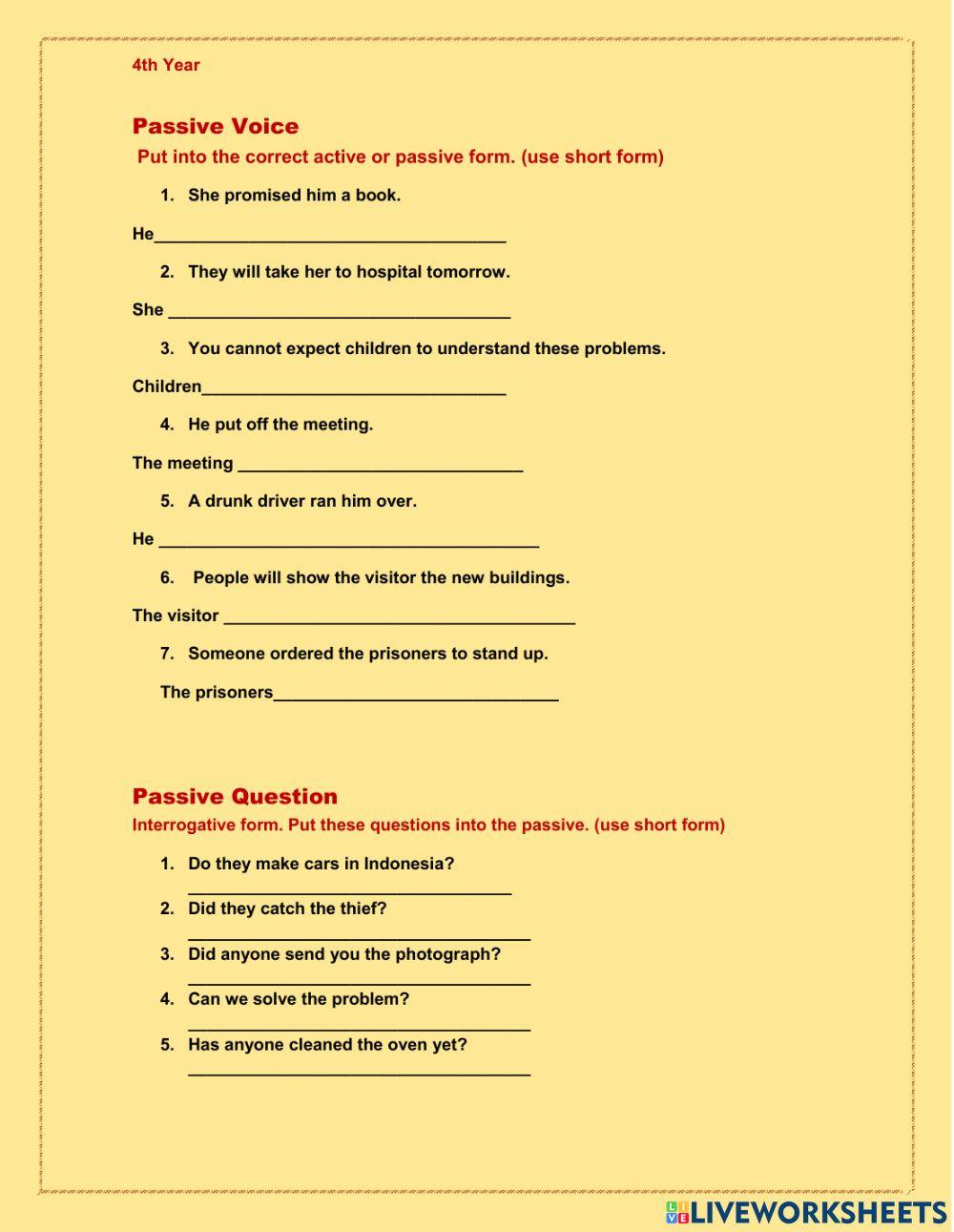 4th Year

Passive Voice

Put into the correct active or passive form. (use short form)

1. She promised him a book.

He_____________________________________

2. They will take her to hospital tomorrow.

She ____________________________________

3. You cannot expect children to understand these problems.

Children________________________________

4. He put off the meeting.

The meeting ______________________________

5. A drunk driver ran him over.

He ________________________________________

6. People will show the visitor the new buildings.

The visitor _____________________________________

7. Someone ordered the prisoners to stand up.

The prisoners______________________________

Passive Question

Interrogative form. Put these questions into the passive. (use short form)

1. Do they make cars in Indonesia?
__________________________________

2. Did they catch the thief?
____________________________________

3. Did anyone send you the photograph?
____________________________________

4. Can we solve the problem?
____________________________________

5. Has anyone cleaned the oven yet?
____________________________________

LIVEWORKSHEETS